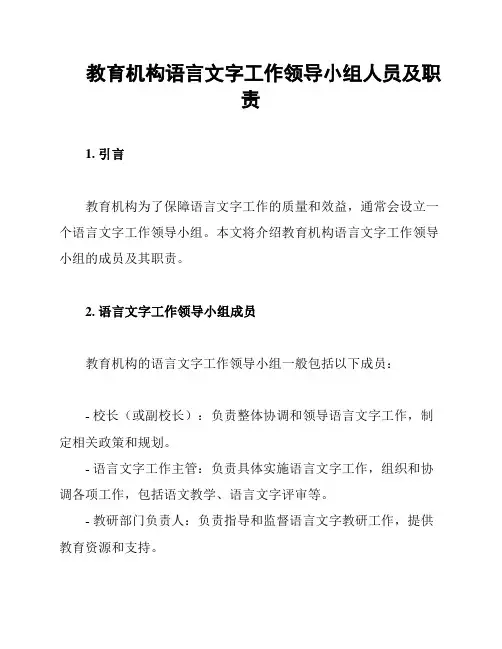 教育机构语言文字工作领导小组人员及职责

1. 引言

教育机构为了保障语言文字工作的质量和效益，通常会设立一个语言文字工作领导小组。本文将介绍教育机构语言文字工作领导小组的成员及其职责。

2. 语言文字工作领导小组成员

教育机构的语言文字工作领导小组一般包括以下成员：

- 校长（或副校长）：负责整体协调和领导语言文字工作，制定相关政策和规划。

- 语言文字工作主管：负责具体实施语言文字工作，组织和协调各项工作，包括语文教学、语言文字评审等。

- 教研部门负责人：负责指导和监督语言文字教研工作，提供教育资源和支持。